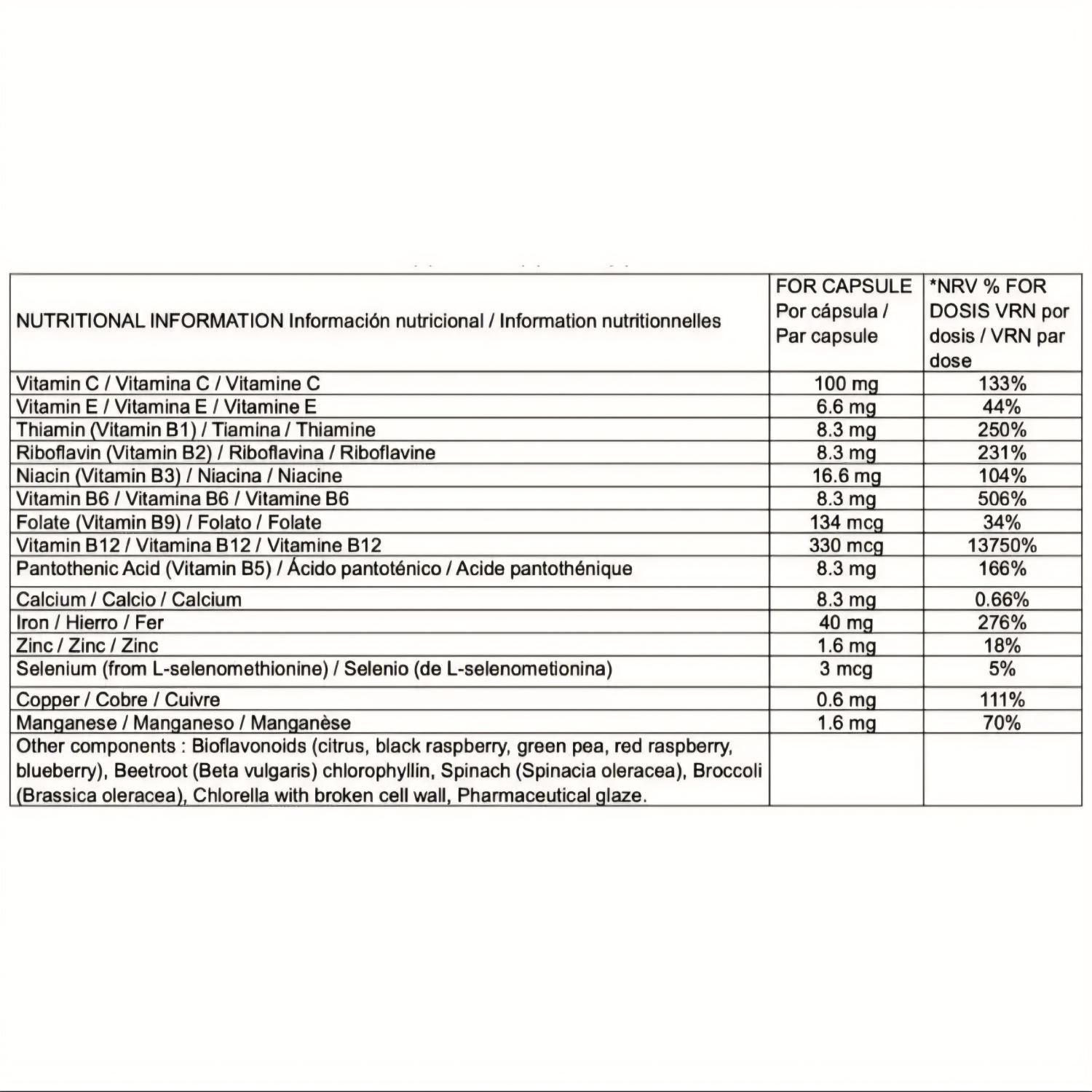 | NUTRITIONAL INFORMATION Información nutricional / Information nutritionnelles | FOR CAPSULE Por cápsula / Par capsule | *NRV % FOR DOSIS VRN por dosis / VRN par dose |
|---|---|---|
| Vitamin C / Vitamina C / Vitamine C | 100 mg | 133% |
| Vitamin E / Vitamina E / Vitamine E | 6.6 mg | 44% |
| Thiamin (Vitamin B1) / Tiamina / Thiamine | 8.3 mg | 250% |
| Riboflavin (Vitamin B2) / Riboflavina / Riboflavine | 8.3 mg | 231% |
| Niacin (Vitamin B3) / Niacina / Niacine | 16.6 mg | 104% |
| Vitamin B6 / Vitamina B6 / Vitamine B6 | 8.3 mg | 506% |
| Folate (Vitamin B9) / Folato / Folate | 134 mcg | 34% |
| Vitamin B12 / Vitamina B12 / Vitamine B12 | 330 mcg | 13750% |
| Pantothenic Acid (Vitamin B5) / Ácido pantoténico / Acide pantothénique | 8.3 mg | 166% |
| Calcium / Calcio / Calcium | 8.3 mg | 0.66% |
| Iron / Hierro / Fer | 40 mg | 276% |
| Zinc / Zinc / Zinc | 1.6 mg | 18% |
| Selenium (from L-selenomethionine) / Selenio (de L-selenometionina) | 3 mcg | 5% |
| Copper / Cobre / Cuivre | 0.6 mg | 111% |
| Manganese / Manganeso / Manganèse | 1.6 mg | 70% |
| Other components : Bioflavonoids (citrus, black raspberry, green pea, red raspberry, blueberry), Beetroot (Beta vulgaris) chlorophyllin, Spinach (Spinacia oleracea), Broccoli (Brassica oleracea), Chlorella with broken cell wall, Pharmaceutical glaze. | | |